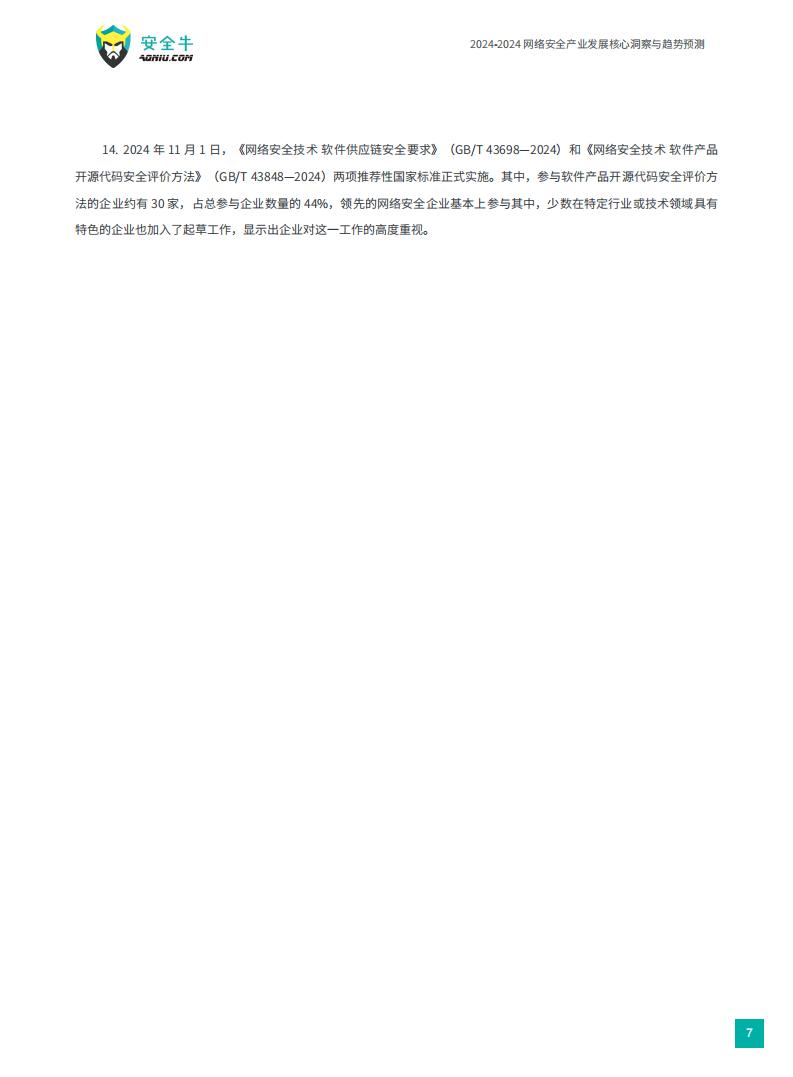 安全牛
AQNIU.COM

2024-2024 网络安全产业发展核心洞察与趋势预测

14. 2024 年 11 月 1 日，《网络安全技术 软件供应链安全要求》（GB/T 43698—2024）和《网络安全技术 软件产品开源代码安全评价方法》（GB/T 43848—2024）两项推荐性国家标准正式实施。其中，参与软件产品开源代码安全评价方法的企业约有 30 家，占总参与企业数量的 44%，领先的网络安全企业基本上参与其中，少数在特定行业或技术领域具有特色的企业也加入了起草工作，显示出企业对这一工作的高度重视。

7